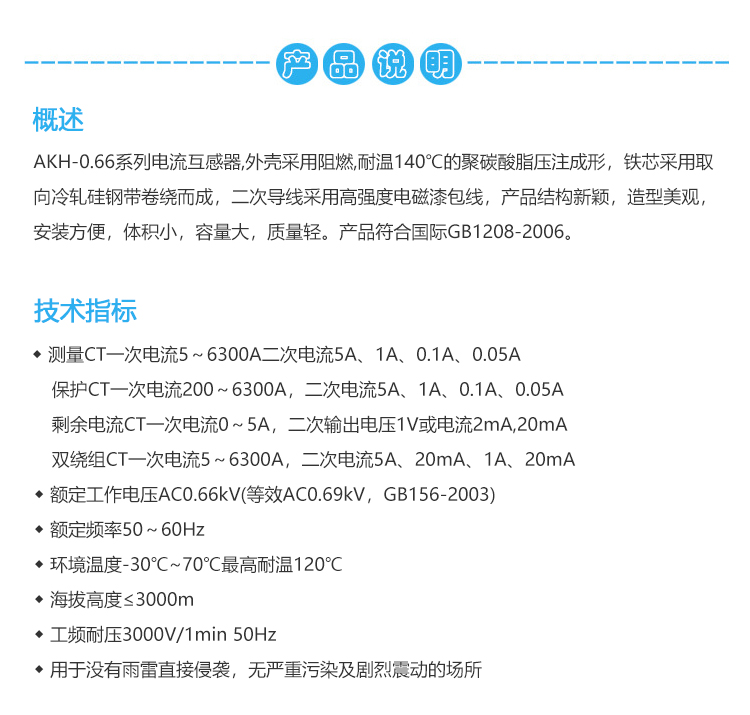 产品说明

概述

AKH-0.66系列电流互感器,外壳采用阻燃,耐温140℃的聚碳酸脂压注成形，铁芯采用取向冷轧硅钢带卷绕而成，二次导线采用高强度电磁漆包线，产品结构新颖，造型美观，安装方便，体积小，容量大，质量轻。产品符合国际GB1208-2006。

技术指标

◆ 测量CT一次电流5～6300A二次电流5A、1A、0.1A、0.05A
保护CT一次电流200～6300A，二次电流5A、1A、0.1A、0.05A
剩余电流CT一次电流0～5A，二次输出电压1V或电流2mA,20mA
双绕组CT一次电流5～6300A，二次电流5A、20mA、1A、20mA

◆ 额定工作电压AC0.66kV(等效AC0.69kV，GB156-2003)

◆ 额定频率50～60Hz

◆ 环境温度-30℃～70℃最高耐温120℃

◆ 海拔高度≤3000m

◆ 工频耐压3000V/1min 50Hz

◆ 用于没有雨雷直接侵袭，无严重污染及剧烈震动的场所